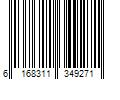 6 168311 349271